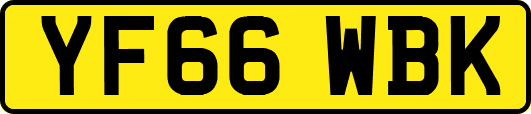 YF66 WBK